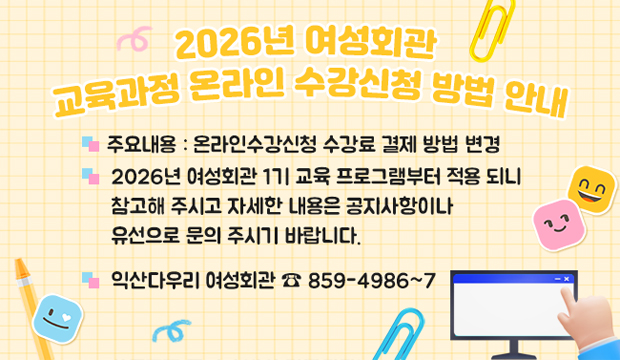 2026년 여성회관
교육과정 온라인 수강신청 방법 안내

주요내용 : 온라인수강신청 수강료 결제 방법 변경

2026년 여성회관 1기 교육 프로그램부터 적용 되니 참고해 주시고 자세한 내용은 공지사항이나 유선으로 문의 주시기 바랍니다.

익산다우리 여성회관 ☎ 859-4986~7